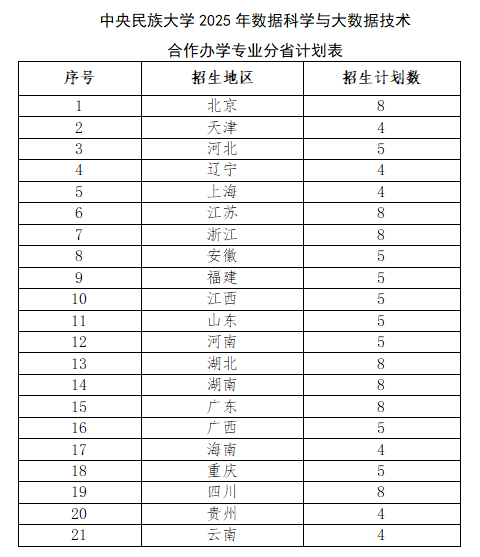 中央民族大学 2025 年数据科学与大数据技术

合作办学专业分省计划表

| 序号 | 招生地区 | 招生计划数 |
|---|---|---|
| 1 | 北京 | 8 |
| 2 | 天津 | 4 |
| 3 | 河北 | 5 |
| 4 | 辽宁 | 4 |
| 5 | 上海 | 4 |
| 6 | 江苏 | 8 |
| 7 | 浙江 | 8 |
| 8 | 安徽 | 5 |
| 9 | 福建 | 5 |
| 10 | 江西 | 5 |
| 11 | 山东 | 5 |
| 12 | 河南 | 5 |
| 13 | 湖北 | 8 |
| 14 | 湖南 | 8 |
| 15 | 广东 | 8 |
| 16 | 广西 | 5 |
| 17 | 海南 | 4 |
| 18 | 重庆 | 5 |
| 19 | 四川 | 8 |
| 20 | 贵州 | 4 |
| 21 | 云南 | 4 |